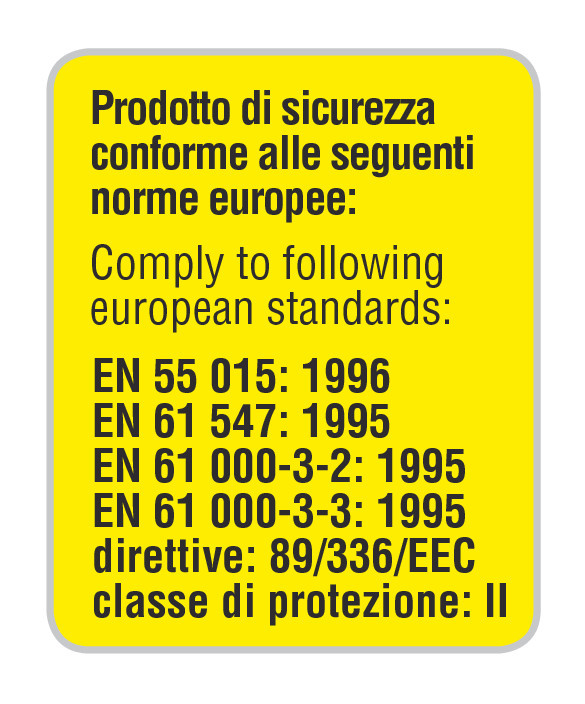 Prodotto di sicurezza conforme alle seguenti norme europee:

Comply to following european standards:

EN 55 015: 1996
EN 61 547: 1995
EN 61 000-3-2: 1995
EN 61 000-3-3: 1995
direttive: 89/336/EEC
classe di protezione: II